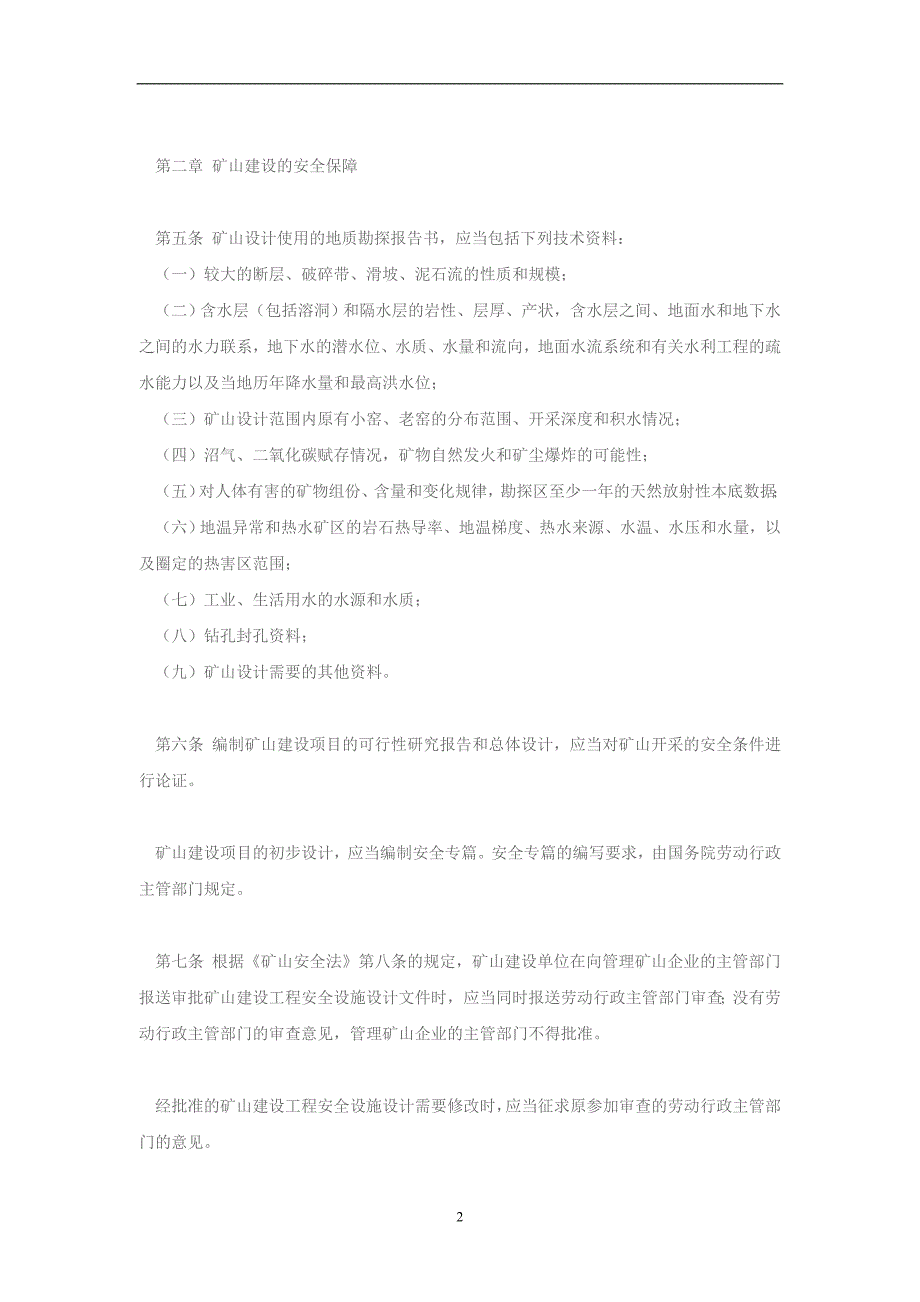 第二章 矿山建设的安全保障

第五条 矿山设计使用的地质勘探报告书，应当包括下列技术资料：

（一）较大的断层、破碎带、滑坡、泥石流的性质和规模；

（二）含水层（包括溶洞）和隔水层的岩性、层厚、产状，含水层之间、地面水和地下水之间的水力联系，地下水的潜水位、水质、水量和流向，地面水流系统和有关水利工程的疏水能力以及当地历年降水量和最高洪水位；

（三）矿山设计范围内原有小窑、老窑的分布范围、开采深度和积水情况；

（四）沼气、二氧化碳赋存情况，矿物自然发火和矿尘爆炸的可能性；

（五）对人体有害的矿物组份、含量和变化规律，勘探区至少一年的天然放射性本底数据；

（六）地温异常和热水矿区的岩石热导率、地温梯度、热水来源、水温、水压和水量，以及圈定的热害区范围；

（七）工业、生活用水的水源和水质；

（八）钻孔封孔资料；

（九）矿山设计需要的其他资料。

第六条 编制矿山建设项目的可行性研究报告和总体设计，应当对矿山开采的安全条件进行论证。

矿山建设项目的初步设计，应当编制安全专篇。安全专篇的编写要求，由国务院劳动行政主管部门规定。

第七条 根据《矿山安全法》第八条的规定，矿山建设单位在向管理矿山企业的主管部门报送审批矿山建设工程安全设施设计文件时，应当同时报送劳动行政主管部门审查；没有劳动行政主管部门的审查意见，管理矿山企业的主管部门不得批准。

经批准的矿山建设工程安全设施设计需要修改时，应当征求原参加审查的劳动行政主管部门的意见。

2